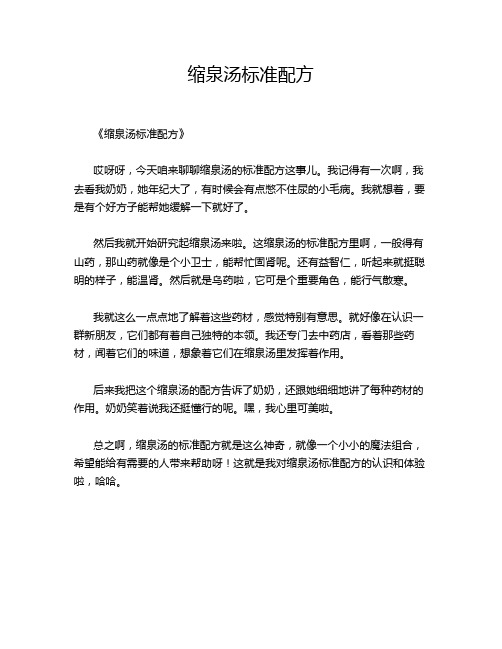 缩泉汤标准配方

《缩泉汤标准配方》

哎呀呀，今天咱来聊聊缩泉汤的标准配方这事儿。我记得有一次啊，我去看我奶奶，她年纪大了，有时候会有点憋不住尿的小毛病。我就想着，要是有个好方子能帮她缓解一下就好了。

然后我就开始研究起缩泉汤来啦。这缩泉汤的标准配方里啊，一般得有山药，那山药就像是个小卫士，能帮忙固肾呢。还有益智仁，听起来就挺聪明的样子，能温肾。然后就是乌药啦，它可是个重要角色，能行气散寒。

我就这么一点点地了解着这些药材，感觉特别有意思。就好像在认识一群新朋友，它们都有着自己独特的本领。我还专门去中药店，看着那些药材，闻着它们的味道，想象着它们在缩泉汤里发挥着作用。

后来我把这个缩泉汤的配方告诉了奶奶，还跟她细细地讲了每种药材的作用。奶奶笑着说我还挺懂行的呢。嘿，我心里可美啦。

总之啊，缩泉汤的标准配方就是这么神奇，就像一个小小的魔法组合，希望能给有需要的人带来帮助呀！这就是我对缩泉汤标准配方的认识和体验啦，哈哈。